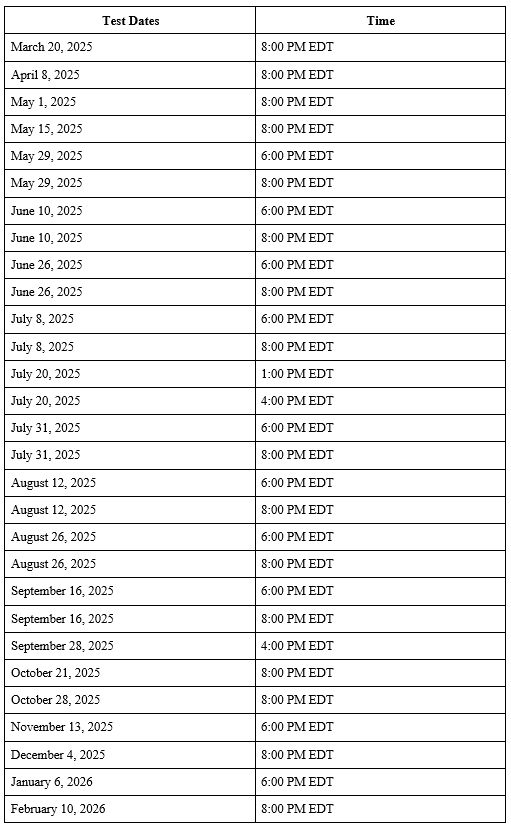 | Test Dates | Time |
|---|---|
| March 20, 2025 | 8:00 PM EDT |
| April 8, 2025 | 8:00 PM EDT |
| May 1, 2025 | 8:00 PM EDT |
| May 15, 2025 | 8:00 PM EDT |
| May 29, 2025 | 6:00 PM EDT |
| May 29, 2025 | 8:00 PM EDT |
| June 10, 2025 | 6:00 PM EDT |
| June 10, 2025 | 8:00 PM EDT |
| June 26, 2025 | 6:00 PM EDT |
| June 26, 2025 | 8:00 PM EDT |
| July 8, 2025 | 6:00 PM EDT |
| July 8, 2025 | 8:00 PM EDT |
| July 20, 2025 | 1:00 PM EDT |
| July 20, 2025 | 4:00 PM EDT |
| July 31, 2025 | 6:00 PM EDT |
| July 31, 2025 | 8:00 PM EDT |
| August 12, 2025 | 6:00 PM EDT |
| August 12, 2025 | 8:00 PM EDT |
| August 26, 2025 | 6:00 PM EDT |
| August 26, 2025 | 8:00 PM EDT |
| September 16, 2025 | 6:00 PM EDT |
| September 16, 2025 | 8:00 PM EDT |
| September 28, 2025 | 4:00 PM EDT |
| October 21, 2025 | 8:00 PM EDT |
| October 28, 2025 | 8:00 PM EDT |
| November 13, 2025 | 6:00 PM EDT |
| December 4, 2025 | 8:00 PM EDT |
| January 6, 2026 | 6:00 PM EDT |
| February 10, 2026 | 8:00 PM EDT |